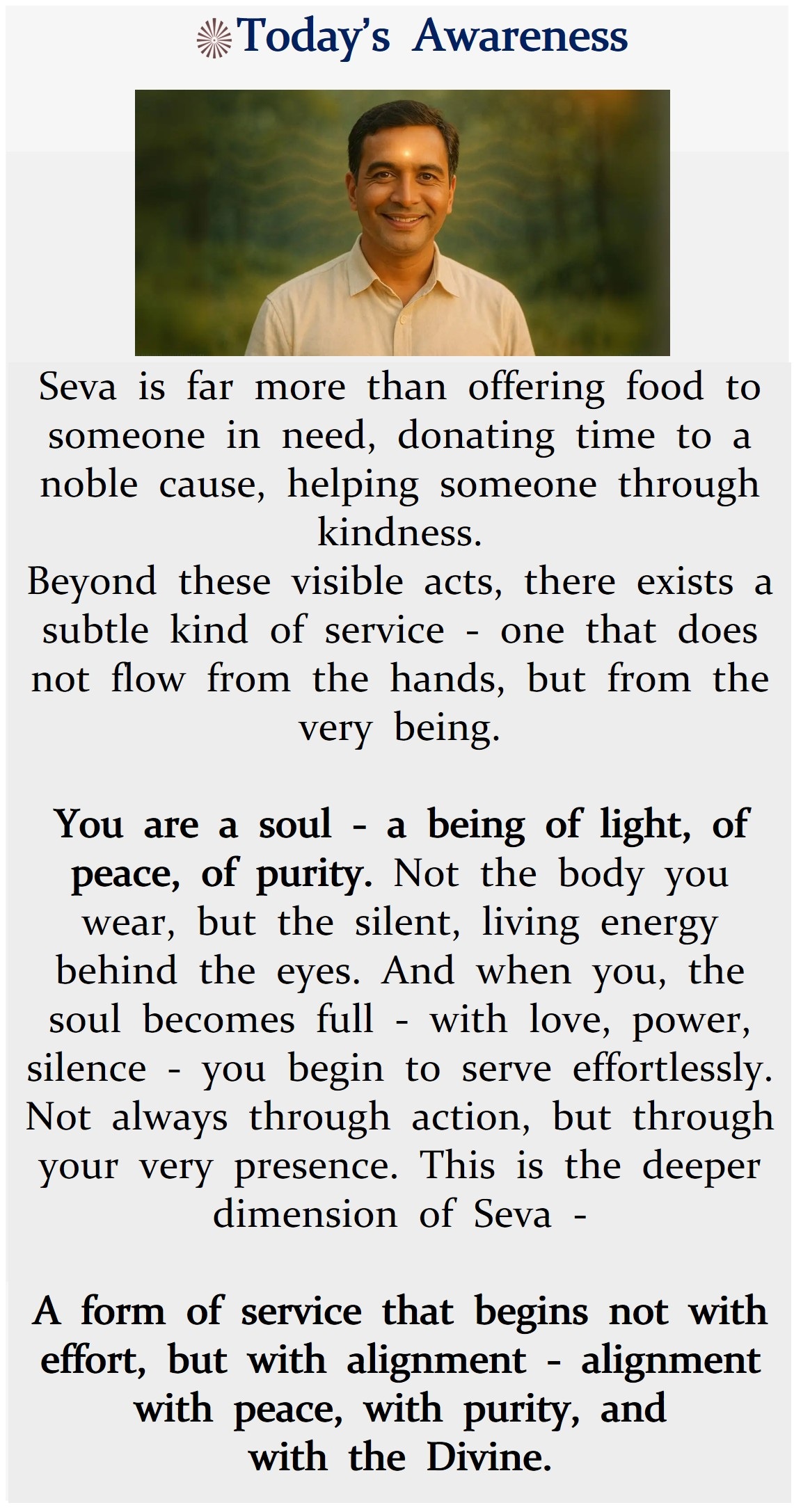 Today's Awareness

Seva is far more than offering food to someone in need, donating time to a noble cause, helping someone through kindness.

Beyond these visible acts, there exists a subtle kind of service - one that does not flow from the hands, but from the very being.

You are a soul - a being of light, of peace, of purity. Not the body you wear, but the silent, living energy behind the eyes. And when you, the soul becomes full - with love, power, silence - you begin to serve effortlessly. Not always through action, but through your very presence. This is the deeper dimension of Seva -

A form of service that begins not with effort, but with alignment - alignment with peace, with purity, and with the Divine.